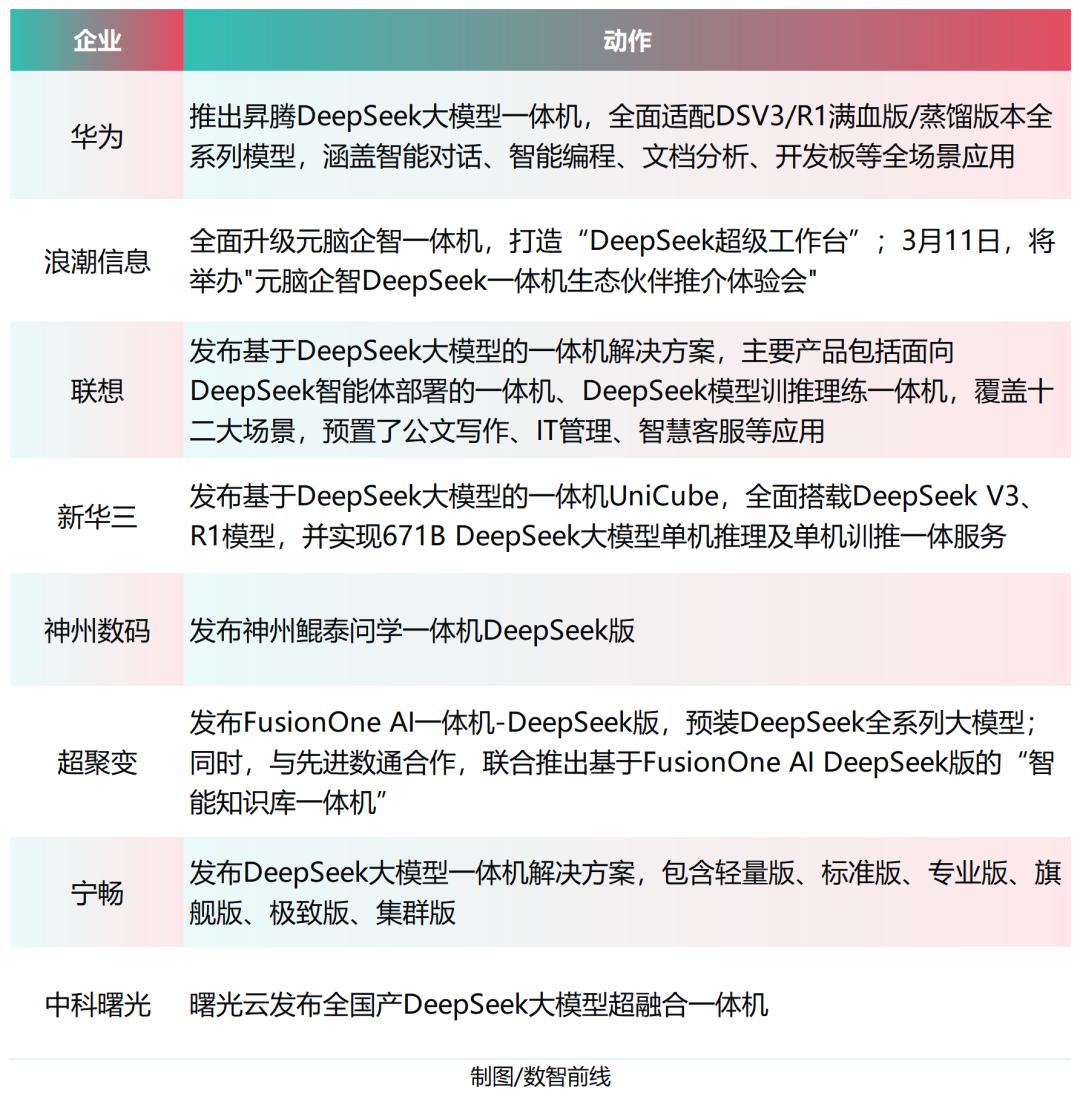 | 企业 | 动作 |
|---|---|
| 华为 | 推出昇腾DeepSeek大模型一体机，全面适配DSV3/R1满血版/蒸馏版本全系列模型，涵盖智能对话、智能编程、文档分析、开发板等全场景应用 |
| 浪潮信息 | 全面升级元脑企智一体机，打造“DeepSeek超级工作台”；3月11日，将举办"元脑企智DeepSeek一体机生态伙伴推介体验会" |
| 联想 | 发布基于DeepSeek大模型的一体机解决方案，主要产品包括面向DeepSeek智能体部署的一体机、DeepSeek模型训推理练一体机，覆盖十二大场景，预置了公文写作、IT管理、智慧客服等应用 |
| 新华三 | 发布基于DeepSeek大模型的一体机UniCube，全面搭载DeepSeek V3、R1模型，并实现671B DeepSeek大模型单机推理及单机训推一体服务 |
| 神州数码 | 发布神州鲲泰问学一体机DeepSeek版 |
| 超聚变 | 发布FusionOne AI一体机-DeepSeek版，预装DeepSeek全系列大模型；同时，与先进数通合作，联合推出基于FusionOne AI DeepSeek版的“智能知识库一体机” |
| 宁畅 | 发布DeepSeek大模型一体机解决方案，包含轻量版、标准版、专业版、旗舰版、极致版、集群版 |
| 中科曙光 | 曙光云发布全国产DeepSeek大模型超融合一体机 |

制图/数智前线